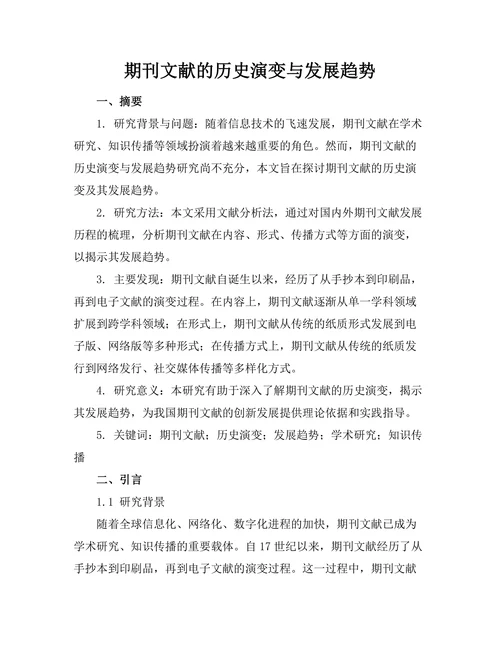 期刊文献的历史演变与发展趋势

一、摘要

1. 研究背景与问题：随着信息技术的飞速发展，期刊文献在学术研究、知识传播等领域扮演着越来越重要的角色。然而，期刊文献的历史演变与发展趋势研究尚不充分，本文旨在探讨期刊文献的历史演变及其发展趋势。

2. 研究方法：本文采用文献分析法，通过对国内外期刊文献发展历程的梳理，分析期刊文献在内容、形式、传播方式等方面的演变，以揭示其发展趋势。

3. 主要发现：期刊文献自诞生以来，经历了从手抄本到印刷品，再到电子文献的演变过程。在内容上，期刊文献逐渐从单一学科领域扩展到跨学科领域；在形式上，期刊文献从传统的纸质形式发展到电子版、网络版等多种形式；在传播方式上，期刊文献从传统的纸质发行到网络发行、社交媒体传播等多样化方式。

4. 研究意义：本研究有助于深入了解期刊文献的历史演变，揭示其发展趋势，为我国期刊文献的创新发展提供理论依据和实践指导。

5. 关键词：期刊文献；历史演变；发展趋势；学术研究；知识传播

二、引言

1.1 研究背景

随着全球信息化、网络化、数字化进程的加快，期刊文献已成为学术研究、知识传播的重要载体。自 17 世纪以来，期刊文献经历了从手抄本到印刷品，再到电子文献的演变过程。这一过程中，期刊文献